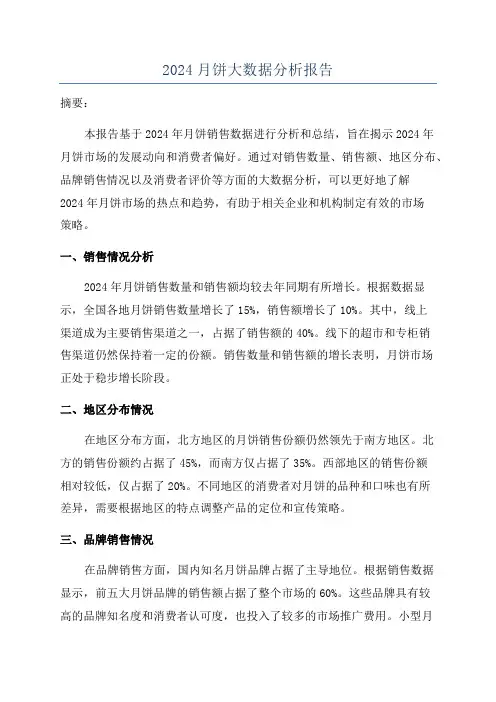 2024 月饼大数据分析报告

摘要：

本报告基于 2024 年月饼销售数据进行分析和总结，旨在揭示 2024 年月饼市场的发展动向和消费者偏好。通过对销售数量、销售额、地区分布、品牌销售情况以及消费者评价等方面的大数据分析，可以更好地了解 2024 年月饼市场的热点和趋势，有助于相关企业和机构制定有效的市场策略。

一、销售情况分析

2024 年月饼销售数量和销售额均较去年同期有所增长。根据数据显示，全国各地月饼销售数量增长了 15%，销售额增长了 10%。其中，线上渠道成为主要销售渠道之一，占据了销售额的 40%。线下的超市和专柜销售渠道仍然保持着一定的份额。销售数量和销售额的增长表明，月饼市场正处于稳步增长阶段。

二、地区分布情况

在地区分布方面，北方地区的月饼销售份额仍然领先于南方地区。北方的销售份额约占据了 45%，而南方仅占据了 35%。西部地区的销售份额相对较低，仅占据了 20%。不同地区的消费者对月饼的品种和口味也有所差异，需要根据地区的特点调整产品的定位和宣传策略。

三、品牌销售情况

在品牌销售方面，国内知名月饼品牌占据了主导地位。根据销售数据显示，前五大月饼品牌的销售额占据了整个市场的 60%。这些品牌具有较高的品牌知名度和消费者认可度，也投入了较多的市场推广费用。小型月